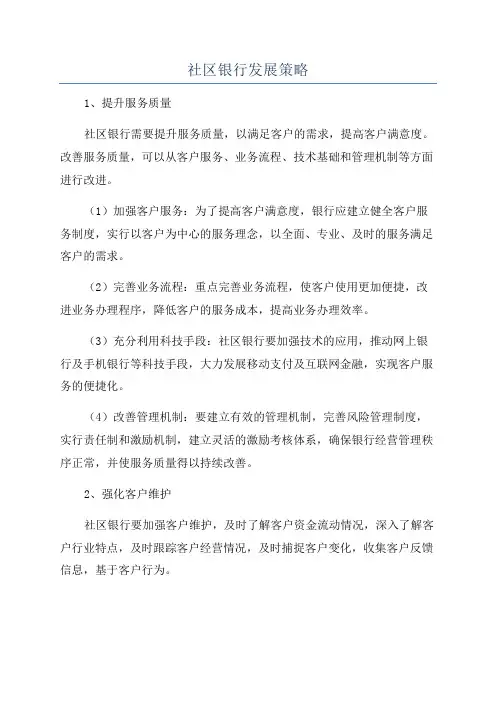 社区银行发展策略

1、提升服务质量

社区银行需要提升服务质量，以满足客户的需求，提高客户满意度。改善服务质量，可以从客户服务、业务流程、技术基础和管理机制等方面进行改进。

（1）加强客户服务：为了提高客户满意度，银行应建立健全客户服务制度，实行以客户为中心的服务理念，以全面、专业、及时的服务满足客户的需求。

（2）完善业务流程：重点完善业务流程，使客户使用更加便捷，改进业务办理程序，降低客户的服务成本，提高业务办理效率。

（3）充分利用科技手段：社区银行要加强技术的应用，推动网上银行及手机银行等科技手段，大力发展移动支付及互联网金融，实现客户服务的便捷化。

（4）改善管理机制：要建立有效的管理机制，完善风险管理制度，实行责任制和激励机制，建立灵活的激励考核体系，确保银行经营管理秩序正常，并使服务质量得以持续改善。

2、强化客户维护

社区银行要加强客户维护，及时了解客户资金流动情况，深入了解客户行业特点，及时跟踪客户经营情况，及时捕捉客户变化，收集客户反馈信息，基于客户行为。